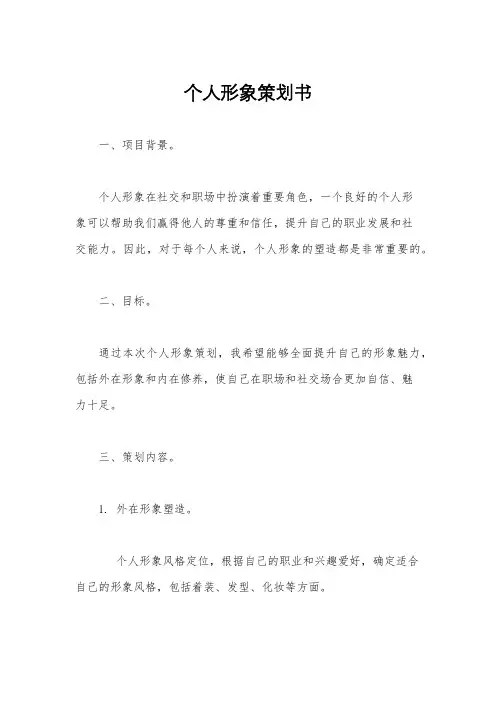 个人形象策划书

一、项目背景。

个人形象在社交和职场中扮演着重要角色，一个良好的个人形象可以帮助我们赢得他人的尊重和信任，提升自己的职业发展和社交能力。因此，对于每个人来说，个人形象的塑造都是非常重要的。

二、目标。

通过本次个人形象策划，我希望能够全面提升自己的形象魅力，包括外在形象和内在修养，使自己在职场和社交场合更加自信、魅力十足。

三、策划内容。

1. 外在形象塑造。

个人形象风格定位，根据自己的职业和兴趣爱好，确定适合自己的形象风格，包括着装、发型、化妆等方面。